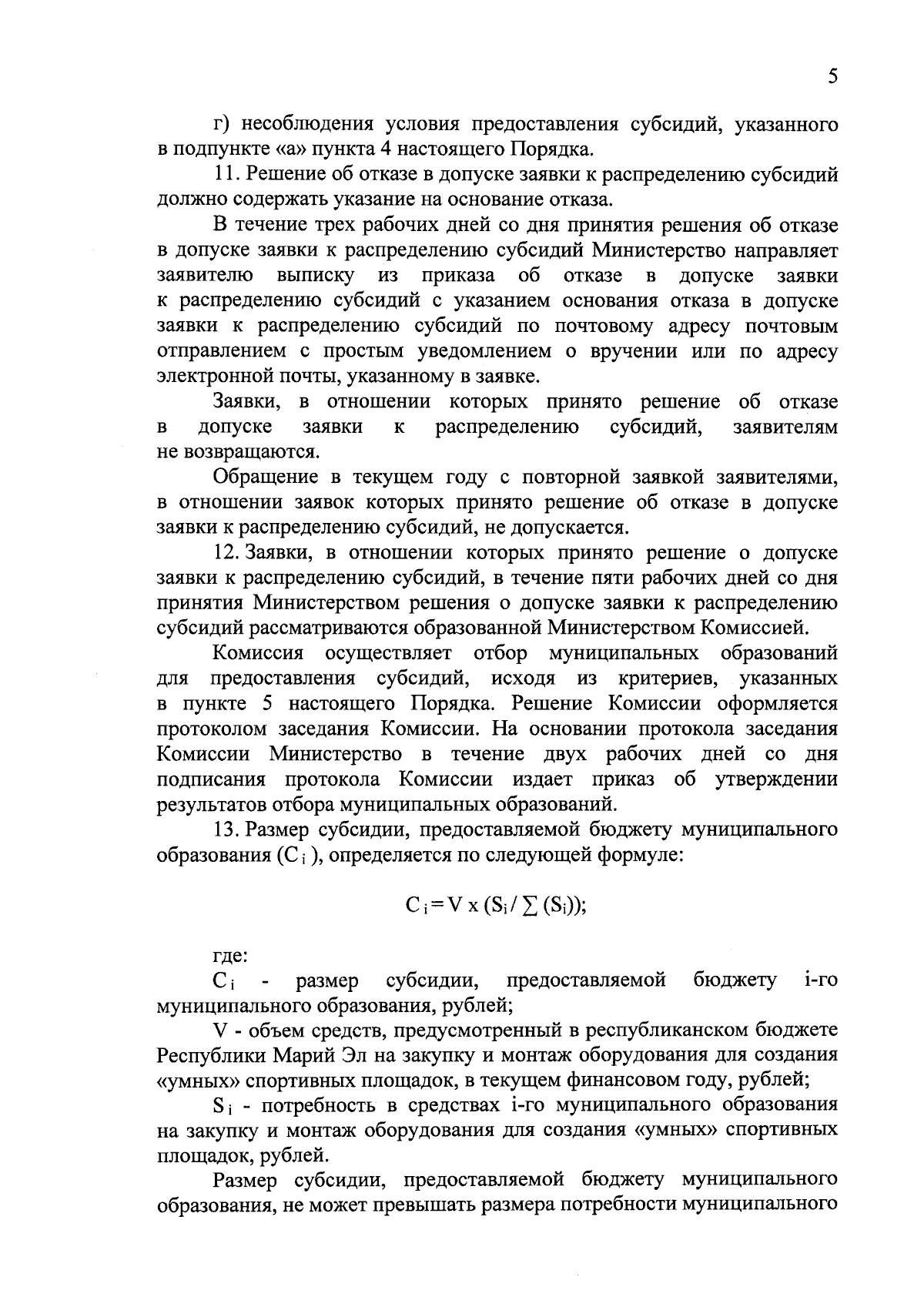 5

г) несоблюдения условия предоставления субсидий, указанного в подпункте «а» пункта 4 настоящего Порядка.

11. Решение об отказе в допуске заявки к распределению субсидий должно содержать указание на основание отказа.

В течение трех рабочих дней со дня принятия решения об отказе в допуске заявки к распределению субсидий Министерство направляет заявителю выписку из приказа об отказе в допуске заявки к распределению субсидий с указанием основания отказа в допуске заявки к распределению субсидий по почтовому адресу почтовым отправлением с простым уведомлением о вручении или по адресу электронной почты, указанному в заявке.

Заявки, в отношении которых принято решение об отказе в допуске заявки к распределению субсидий, заявителям не возвращаются.

Обращение в текущем году с повторной заявкой заявителями, в отношении заявок которых принято решение об отказе в допуске заявки к распределению субсидий, не допускается.

12. Заявки, в отношении которых принято решение о допуске заявки к распределению субсидий, в течение пяти рабочих дней со дня принятия Министерством решения о допуске заявки к распределению субсидий рассматриваются образованной Министерством Комиссией.

Комиссия осуществляет отбор муниципальных образований для предоставления субсидий, исходя из критериев, указанных в пункте 5 настоящего Порядка. Решение Комиссии оформляется протоколом заседания Комиссии. На основании протокола заседания Комиссии Министерство в течение двух рабочих дней со дня подписания протокола Комиссии издает приказ об утверждении результатов отбора муниципальных образований.

13. Размер субсидии, предоставляемой бюджету муниципального образования ($C_i$), определяется по следующей формуле:

$C_i = V \times (S_i / \sum (S_i))$;

где:

$C_i$ - размер субсидии, предоставляемой бюджету i-го муниципального образования, рублей;

V - объем средств, предусмотренный в республиканском бюджете Республики Марий Эл на закупку и монтаж оборудования для создания «умных» спортивных площадок, в текущем финансовом году, рублей;

$S_i$ - потребность в средствах i-го муниципального образования на закупку и монтаж оборудования для создания «умных» спортивных площадок, рублей.

Размер субсидии, предоставляемой бюджету муниципального образования, не может превышать размера потребности муниципального